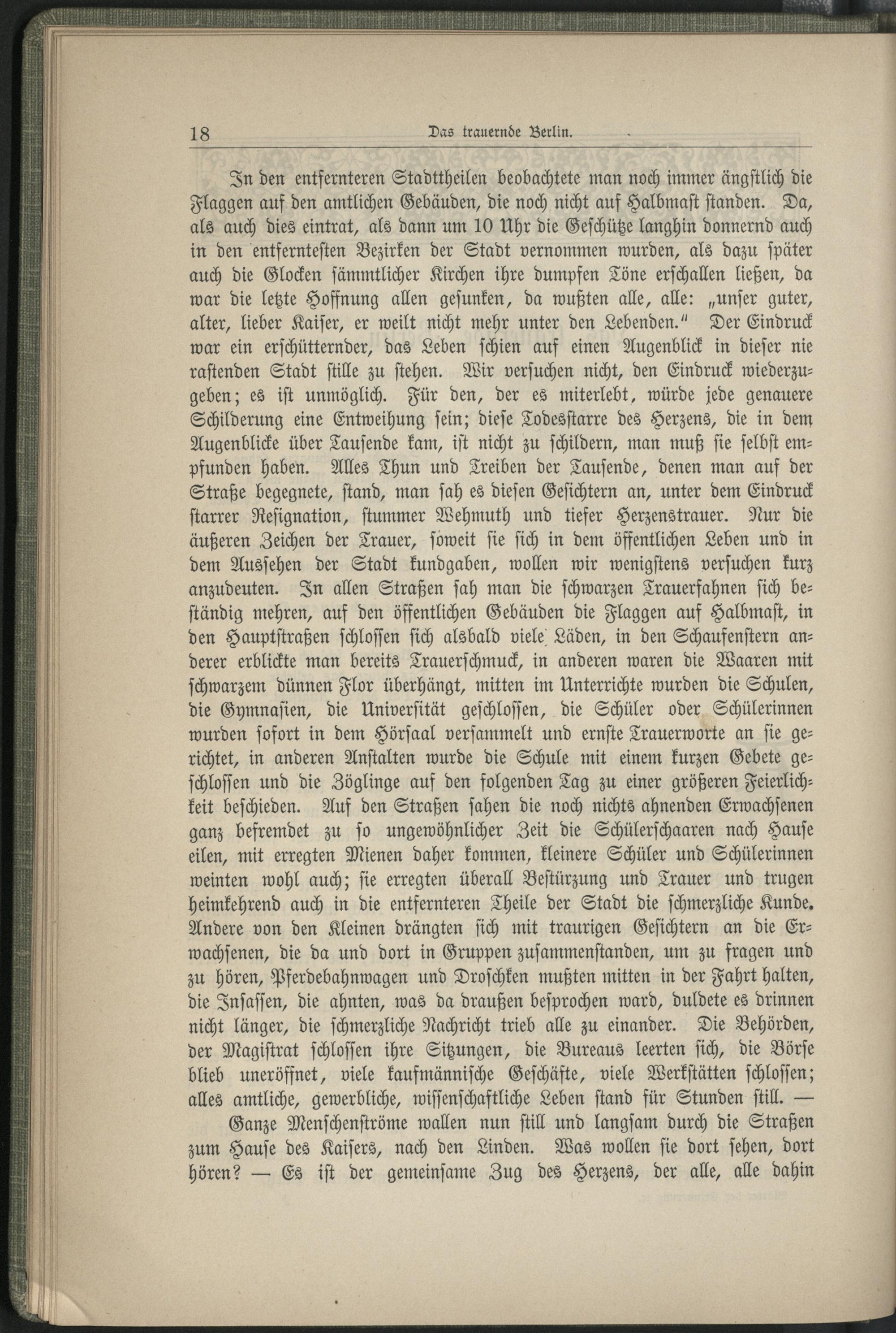 18 Das trauernde Berlin.

In den entfernteren Stadttheilen beobachtete man noch immer ängstlich die Flaggen auf den amtlichen Gebäuden, die noch nicht auf Halbmast standen. Da, als auch dies eintrat, als dann um 10 Uhr die Geschütze langhin donnernd auch in den entferntesten Bezirken der Stadt vernommen wurden, als dazu später auch die Glocken sämmtlicher Kirchen ihre dumpfen Töne erschallen ließen, da war die letzte Hoffnung allen gesunken, da wußten alle, alle: „unser guter, alter, lieber Kaiser, er weilt nicht mehr unter den Lebenden." Der Eindruck war ein erschütternder, das Leben schien auf einen Augenblick in dieser nie rastenden Stadt stille zu stehen. Wir versuchen nicht, den Eindruck wiederzugeben; es ist unmöglich. Für den, der es miterlebt, würde jede genauere Schilderung eine Entweihung sein; diese Todesstarre des Herzens, die in dem Augenblicke über Tausende kam, ist nicht zu schildern, man muß sie selbst empfunden haben. Alles Thun und Treiben der Tausende, denen man auf der Straße begegnete, stand, man sah es diesen Gesichtern an, unter dem Eindruck starrer Resignation, stummer Wehmuth und tiefer Herzenstrauer. Nur die äußeren Zeichen der Trauer, soweit sie sich in dem öffentlichen Leben und in dem Aussehen der Stadt kundgaben, wollen wir wenigstens versuchen kurz anzudeuten. In allen Straßen sah man die schwarzen Trauerfahnen sich beständig mehren, auf den öffentlichen Gebäuden die Flaggen auf Halbmast, in den Hauptstraßen schlossen sich alsbald viele Läden, in den Schaufenstern anderer erblickte man bereits Trauerschmuck, in anderen waren die Waaren mit schwarzem dünnen Flor überhängt, mitten im Unterrichte wurden die Schulen, die Gymnasien, die Universität geschlossen, die Schüler oder Schülerinnen wurden sofort in dem Hörsaal versammelt und ernste Trauerworte an sie gerichtet, in anderen Anstalten wurde die Schule mit einem kurzen Gebete geschlossen und die Zöglinge auf den folgenden Tag zu einer größeren Feierlichkeit beschieden. Auf den Straßen sahen die noch nichts ahnenden Erwachsenen ganz befremdet zu so ungewöhnlicher Zeit die Schülerschaaren nach Hause eilen, mit erregten Mienen daher kommen, kleinere Schüler und Schülerinnen weinten wohl auch; sie erregten überall Bestürzung und Trauer und trugen heimkehrend auch in die entfernteren Theile der Stadt die schmerzliche Kunde. Andere von den Kleinen drängten sich mit traurigen Gesichtern an die Erwachsenen, die da und dort in Gruppen zusammenstanden, um zu fragen und zu hören, Pferdebahnwagen und Droschken mußten mitten in der Fahrt halten, die Insassen, die ahnten, was da draußen besprochen ward, duldete es drinnen nicht länger, die schmerzliche Nachricht trieb alle zu einander. Die Behörden, der Magistrat schlossen ihre Sitzungen, die Bureaus leerten sich, die Börse blieb uneröffnet, viele kaufmännische Geschäfte, viele Werkstätten schlossen; alles amtliche, gewerbliche, wissenschaftliche Leben stand für Stunden still. —

Ganze Menschenströme wallen nun still und langsam durch die Straßen zum Hause des Kaisers, nach den Linden. Was wollen sie dort sehen, dort hören? — Es ist der gemeinsame Zug des Herzens, der alle, alle dahin